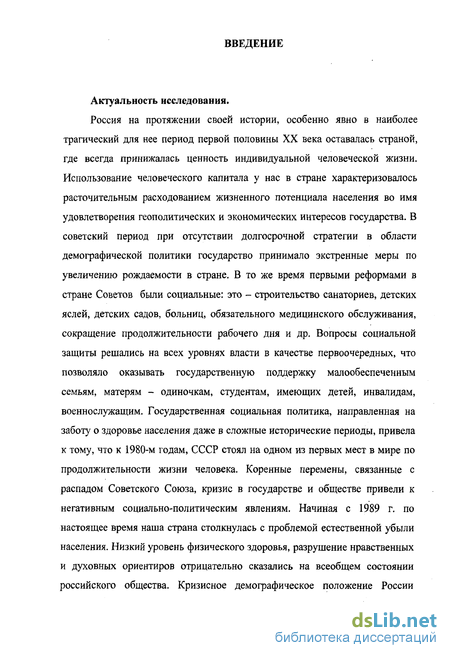 ВВЕДЕНИЕ

Актуальность исследования.

Россия на протяжении своей истории, особенно явно в наиболее трагический для нее период первой половины XX века оставалась страной, где всегда принижалась ценность индивидуальной человеческой жизни. Использование человеческого капитала у нас в стране характеризовалось расточительным расходованием жизненного потенциала населения во имя удовлетворения геополитических и экономических интересов государства. В советский период при отсутствии долгосрочной стратегии в области демографической политики государство принимало экстренные меры по увеличению рождаемости в стране. В то же время первыми реформами в стране Советов были социальные: это – строительство санаториев, детских яслей, детских садов, больниц, обязательного медицинского обслуживания, сокращение продолжительности рабочего дня и др. Вопросы социальной защиты решались на всех уровнях власти в качестве первоочередных, что позволяло оказывать государственную поддержку малообеспеченным семьям, матерям – одиночкам, студентам, имеющих детей, инвалидам, военнослужащим. Государственная социальная политика, направленная на заботу о здоровье населения даже в сложные исторические периоды, привела к тому, что к 1980-м годам, СССР стоял на одном из первых мест в мире по продолжительности жизни человека. Коренные перемены, связанные с распадом Советского Союза, кризис в государстве и обществе привели к негативным социально-политическим явлениям. Начиная с 1989 г. по настоящее время наша страна столкнулась с проблемой естественной убыли населения. Низкий уровень физического здоровья, разрушение нравственных и духовных ориентиров отрицательно сказались на всеобщем состоянии российского общества. Кризисное демографическое положение России

dsLib.net
библиотека диссертаций